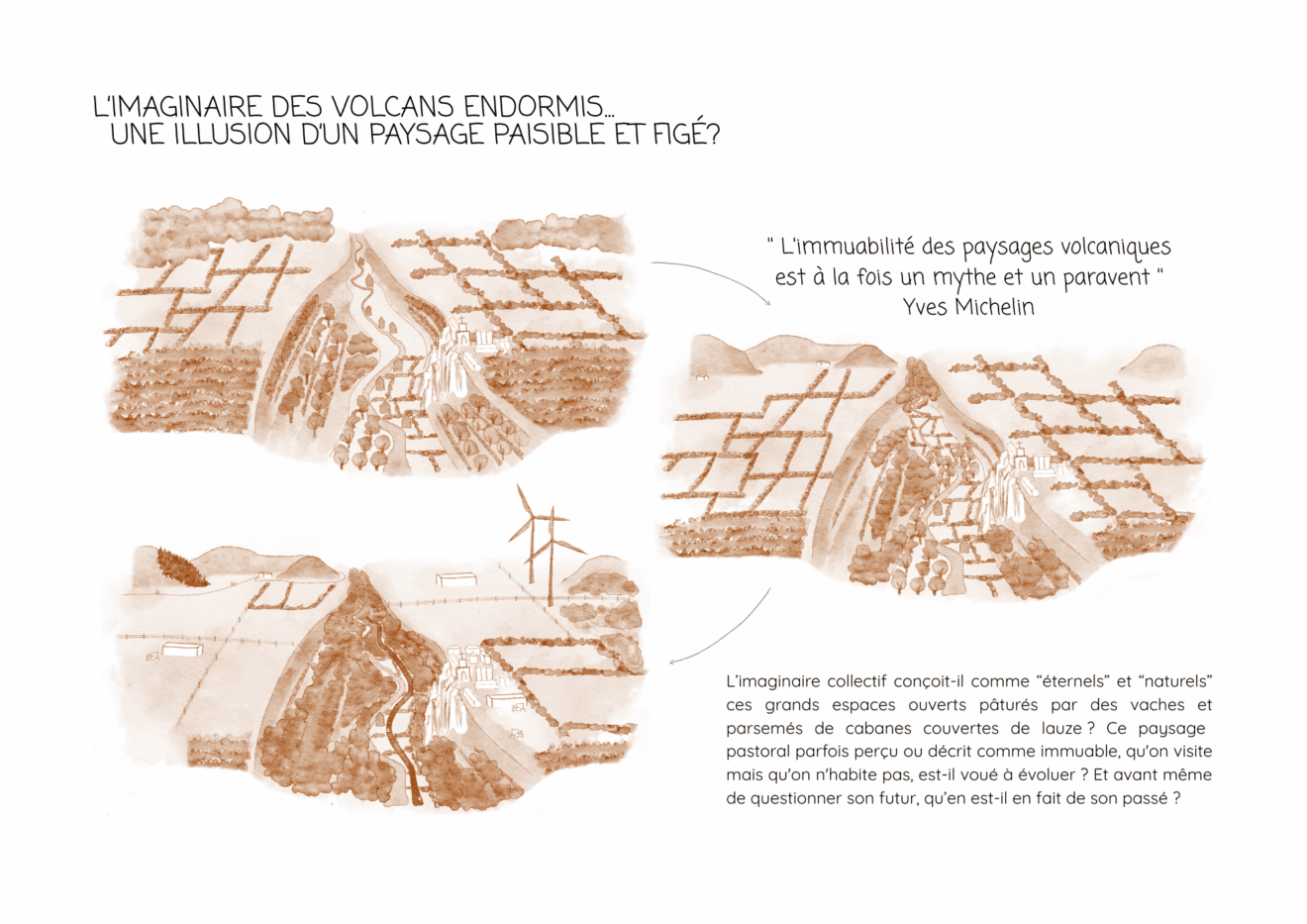 L'IMAGINAIRE DES VOLCANS ENDORMIS...
UNE ILLUSION D'UN PAYSAGE PAISIBLE ET FIGÉ?

" L'immuabilité des paysages volcaniques est à la fois un mythe et un paravent "
Yves Michelin

L'imaginaire collectif conçoit-il comme "éternels" et "naturels" ces grands espaces ouverts pâturés par des vaches et parsemés de cabanes couvertes de lauze ? Ce paysage pastoral parfois perçu ou décrit comme immuable, qu'on visite mais qu'on n'habite pas, est-il voué à évoluer ? Et avant même de questionner son futur, qu'en est-il en fait de son passé ?